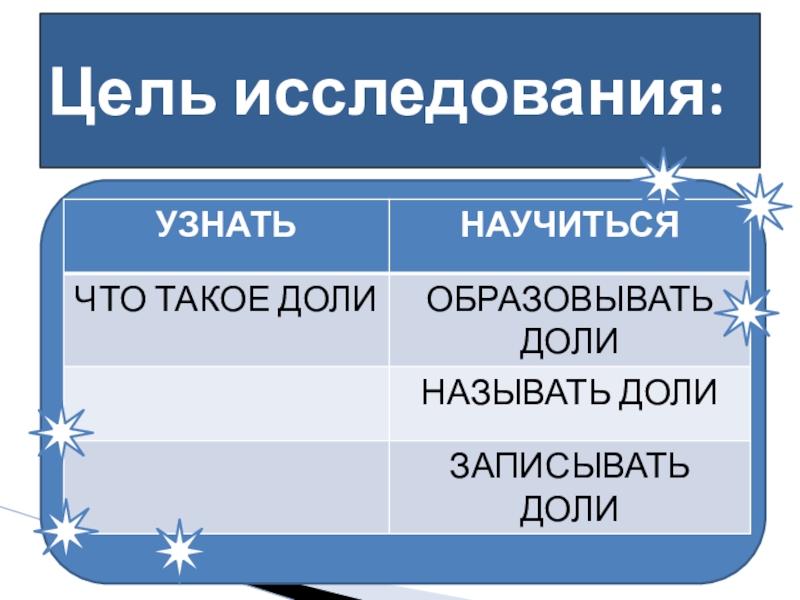 Цель исследования:

| УЗНАТЬ | НАУЧИТЬСЯ |
|---|---|
| ЧТО ТАКОЕ ДОЛИ | ОБРАЗОВЫВАТЬ ДОЛИ |
|  | НАЗЫВАТЬ ДОЛИ |
|  | ЗАПИСЫВАТЬ ДОЛИ |